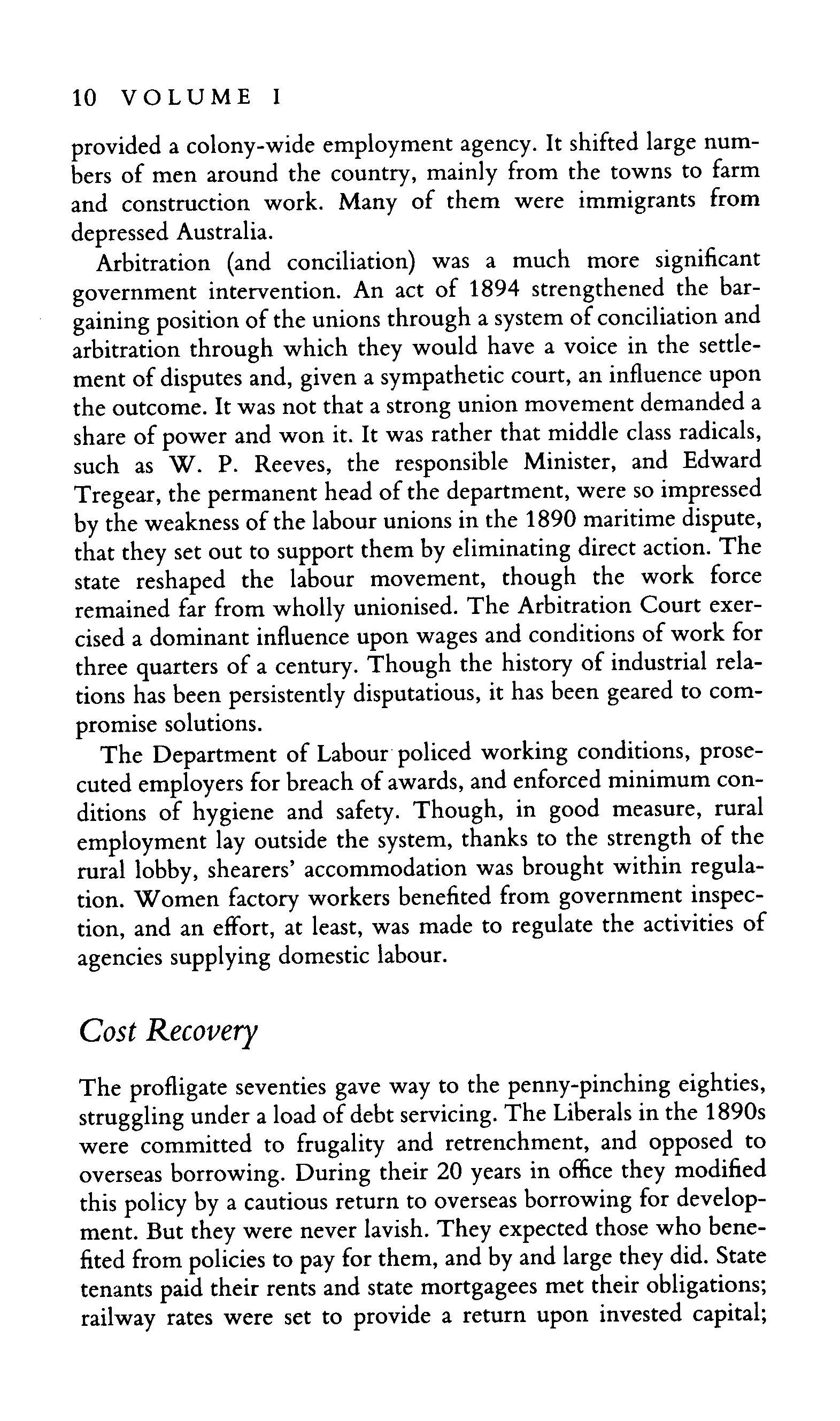 10 VOLUME I

provided a colony-wide employment agency. It shifted large numbers of men around the country, mainly from the towns to farm and construction work. Many of them were immigrants from depressed Australia.

Arbitration (and conciliation) was a much more significant government intervention. An act of 1894 strengthened the bargaining position of the unions through a system of conciliation and arbitration through which they would have a voice in the settlement of disputes and, given a sympathetic court, an influence upon the outcome. It was not that a strong union movement demanded a share of power and won it. It was rather that middle class radicals, such as W. P. Reeves, the responsible Minister, and Edward Tregear, the permanent head of the department, were so impressed by the weakness of the labour unions in the 1890 maritime dispute, that they set out to support them by eliminating direct action. The state reshaped the labour movement, though the work force remained far from wholly unionised. The Arbitration Court exercised a dominant influence upon wages and conditions of work for three quarters of a century. Though the history of industrial relations has been persistently disputatious, it has been geared to compromise solutions.

The Department of Labour policed working conditions, prosecuted employers for breach of awards, and enforced minimum conditions of hygiene and safety. Though, in good measure, rural employment lay outside the system, thanks to the strength of the rural lobby, shearers' accommodation was brought within regulation. Women factory workers benefited from government inspection, and an effort, at least, was made to regulate the activities of agencies supplying domestic labour.

Cost Recovery

The profligate seventies gave way to the penny-pinching eighties, struggling under a load of debt servicing. The Liberals in the 1890s were committed to frugality and retrenchment, and opposed to overseas borrowing. During their 20 years in office they modified this policy by a cautious return to overseas borrowing for development. But they were never lavish. They expected those who benefited from policies to pay for them, and by and large they did. State tenants paid their rents and state mortgagees met their obligations; railway rates were set to provide a return upon invested capital;